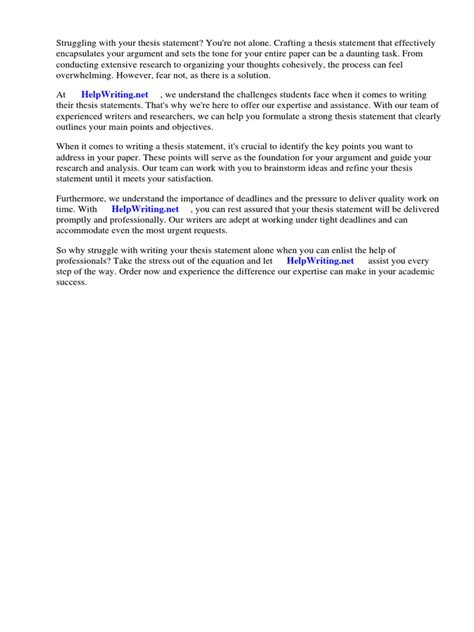 Struggling with your thesis statement? You're not alone. Crafting a thesis statement that effectively encapsulates your argument and sets the tone for your entire paper can be a daunting task. From conducting extensive research to organizing your thoughts cohesively, the process can feel overwhelming. However, fear not, as there is a solution.

At HelpWriting.net , we understand the challenges students face when it comes to writing their thesis statements. That's why we're here to offer our expertise and assistance. With our team of experienced writers and researchers, we can help you formulate a strong thesis statement that clearly outlines your main points and objectives.

When it comes to writing a thesis statement, it's crucial to identify the key points you want to address in your paper. These points will serve as the foundation for your argument and guide your research and analysis. Our team can work with you to brainstorm ideas and refine your thesis statement until it meets your satisfaction.

Furthermore, we understand the importance of deadlines and the pressure to deliver quality work on time. With HelpWriting.net , you can rest assured that your thesis statement will be delivered promptly and professionally. Our writers are adept at working under tight deadlines and can accommodate even the most urgent requests.

So why struggle with writing your thesis statement alone when you can enlist the help of professionals? Take the stress out of the equation and let HelpWriting.net assist you every step of the way. Order now and experience the difference our expertise can make in your academic success.